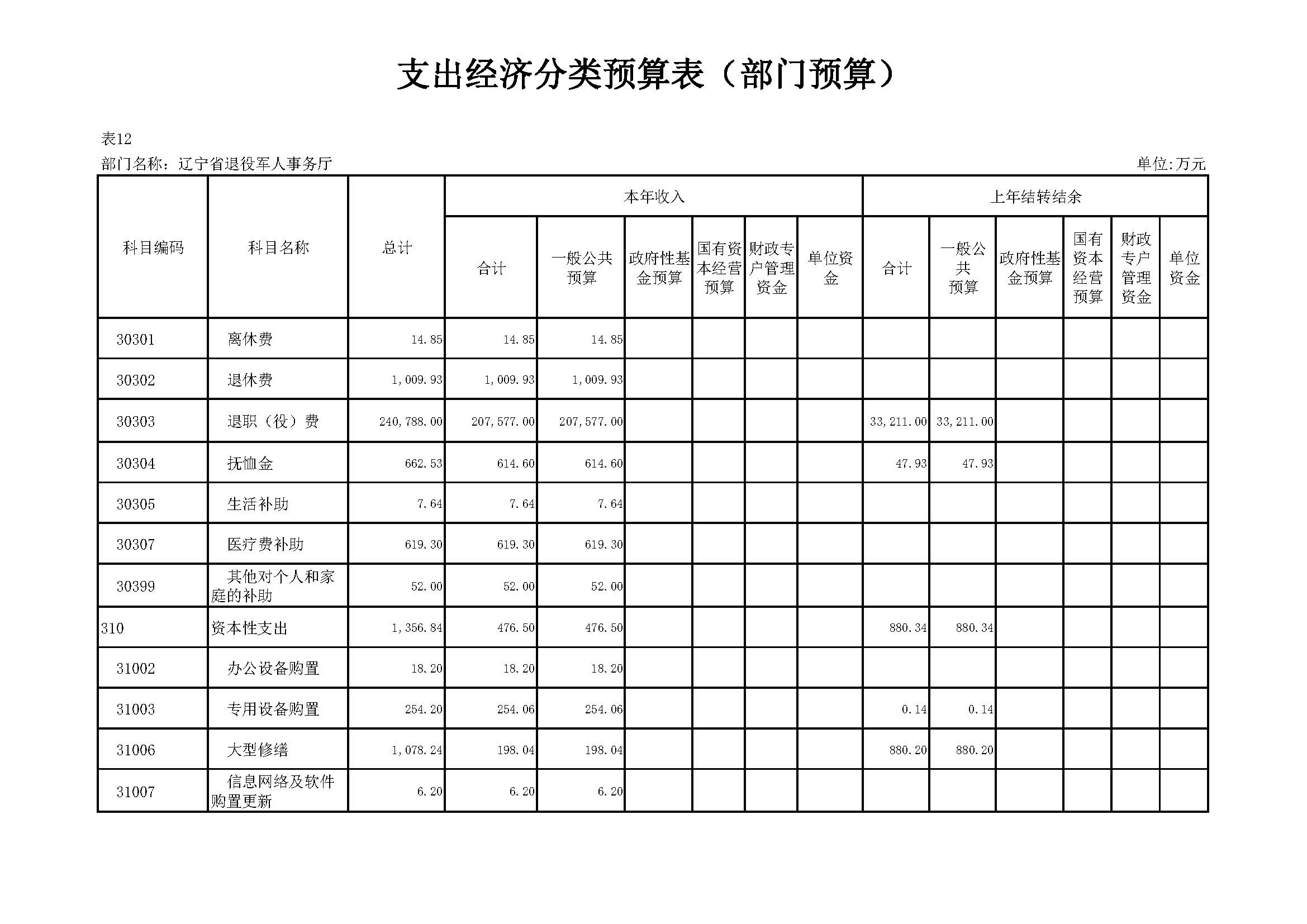 支出经济分类预算表（部门预算）

表12

部门名称：辽宁省退役军人事务厅

单位:万元

| 科目编码 | 科目名称 | 总计 | 本年收入 合计 | 本年收入 一般公共预算 | 本年收入 政府性基金预算 | 本年收入 国有资本经营预算 | 本年收入 财政专户管理资金 | 本年收入 单位资金 | 上年结转结余 合计 | 上年结转结余 一般公共预算 | 上年结转结余 政府性基金预算 | 上年结转结余 国有资本经营预算 | 上年结转结余 财政专户管理资金 | 上年结转结余 单位资金 |
|---|---|---|---|---|---|---|---|---|---|---|---|---|---|---|
| 30301 | 离休费 | 14.85 | 14.85 | 14.85 | | | | | | | | | | |
| 30302 | 退休费 | 1,009.93 | 1,009.93 | 1,009.93 | | | | | | | | | | |
| 30303 | 退职（役）费 | 240,788.00 | 207,577.00 | 207,577.00 | | | | | 33,211.00 | 33,211.00 | | | | |
| 30304 | 抚恤金 | 662.53 | 614.60 | 614.60 | | | | | 47.93 | 47.93 | | | | |
| 30305 | 生活补助 | 7.64 | 7.64 | 7.64 | | | | | | | | | | |
| 30307 | 医疗费补助 | 619.30 | 619.30 | 619.30 | | | | | | | | | | |
| 30399 | 其他对个人和家庭的补助 | 52.00 | 52.00 | 52.00 | | | | | | | | | | |
| 310 | 资本性支出 | 1,356.84 | 476.50 | 476.50 | | | | | 880.34 | 880.34 | | | | |
| 31002 | 办公设备购置 | 18.20 | 18.20 | 18.20 | | | | | | | | | | |
| 31003 | 专用设备购置 | 254.20 | 254.06 | 254.06 | | | | | 0.14 | 0.14 | | | | |
| 31006 | 大型修缮 | 1,078.24 | 198.04 | 198.04 | | | | | 880.20 | 880.20 | | | | |
| 31007 | 信息网络及软件购置更新 | 6.20 | 6.20 | 6.20 | | | | | | | | | | |